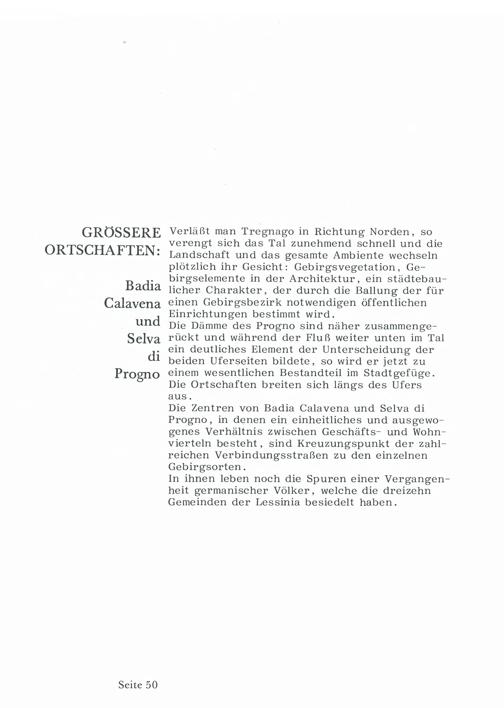 GRÖSSERE ORTSCHAFTEN:

Badia Calavena und Selva di Progno

Verläßt man Tregnago in Richtung Norden, so verengt sich das Tal zunehmend schnell und die Landschaft und das gesamte Ambiente wechseln plötzlich ihr Gesicht: Gebirgsvegetation, Gebirgselemente in der Architektur, ein städtebaulicher Charakter, der durch die Ballung der für einen Gebirgsbezirk notwendigen öffentlichen Einrichtungen bestimmt wird.
Die Dämme des Progno sind näher zusammengerückt und während der Fluß weiter unten im Tal ein deutliches Element der Unterscheidung der beiden Uferseiten bildete, so wird er jetzt zu einem wesentlichen Bestandteil im Stadtgefüge. Die Ortschaften breiten sich längs des Ufers aus.
Die Zentren von Badia Calavena und Selva di Progno, in denen ein einheitliches und ausgewogenes Verhältnis zwischen Geschäfts- und Wohnvierteln besteht, sind Kreuzungspunkt der zahlreichen Verbindungsstraßen zu den einzelnen Gebirgsorten.
In ihnen leben noch die Spuren einer Vergangenheit germanischer Völker, welche die dreizehn Gemeinden der Lessinia besiedelt haben.

Seite 50